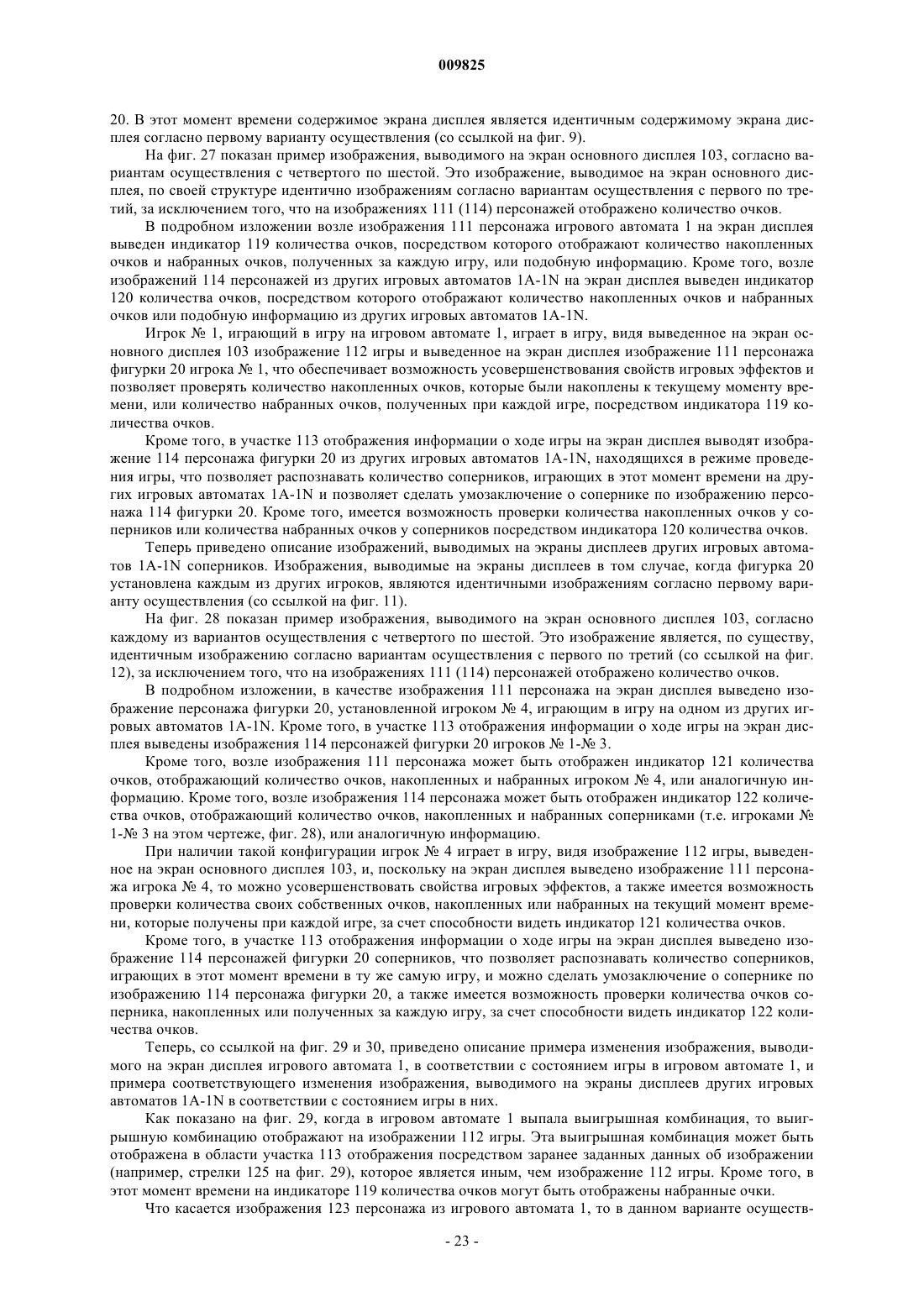 009825

20. В этот момент времени содержимое экрана дисплея является идентичным содержимому экрана дисплея согласно первому варианту осуществления (со ссылкой на фиг. 9).

На фиг. 27 показан пример изображения, выводимого на экран основного дисплея 103, согласно вариантам осуществления с четвертого по шестой. Это изображение, выводимое на экран основного дисплея, по своей структуре идентично изображениям согласно вариантам осуществления с первого по третий, за исключением того, что на изображениях 111 (114) персонажей отображено количество очков.

В подробном изложении возле изображения 111 персонажа игрового автомата 1 на экран дисплея выведен индикатор 119 количества очков, посредством которого отображают количество накопленных очков и набранных очков, полученных за каждую игру, или подобную информацию. Кроме того, возле изображений 114 персонажей из других игровых автоматов 1A-1N на экран дисплея выведен индикатор 120 количества очков, посредством которого отображают количество накопленных очков и набранных очков или подобную информацию из других игровых автоматов 1A-1N.

Игрок № 1, играющий в игру на игровом автомате 1, играет в игру, видя выведенное на экран основного дисплея 103 изображение 112 игры и выведенное на экран дисплея изображение 111 персонажа фигурки 20 игрока № 1, что обеспечивает возможность усовершенствования свойств игровых эффектов и позволяет проверять количество накопленных очков, которые были накоплены к текущему моменту времени, или количество набранных очков, полученных при каждой игре, посредством индикатора 119 количества очков.

Кроме того, в участке 113 отображения информации о ходе игры на экран дисплея выводят изображение 114 персонажа фигурки 20 из других игровых автоматов 1A-1N, находящихся в режиме проведения игры, что позволяет распознавать количество соперников, играющих в этот момент времени на других игровых автоматах 1A-1N и позволяет сделать умозаключение о сопернике по изображению персонажа 114 фигурки 20. Кроме того, имеется возможность проверки количества накопленных очков у соперников или количества набранных очков у соперников посредством индикатора 120 количества очков.

Теперь приведено описание изображений, выводимых на экраны дисплеев других игровых автоматов 1A-1N соперников. Изображения, выводимые на экраны дисплеев в том случае, когда фигурка 20 установлена каждым из других игроков, являются идентичными изображениям согласно первому варианту осуществления (со ссылкой на фиг. 11).

На фиг. 28 показан пример изображения, выводимого на экран основного дисплея 103, согласно каждому из вариантов осуществления с четвертого по шестой. Это изображение является, по существу, идентичным изображению согласно вариантам осуществления с первого по третий (со ссылкой на фиг. 12), за исключением того, что на изображениях 111 (114) персонажей отображено количество очков.

В подробном изложении, в качестве изображения 111 персонажа на экран дисплея выведено изображение персонажа фигурки 20, установленной игроком № 4, играющим в игру на одном из других игровых автоматов 1A-1N. Кроме того, в участке 113 отображения информации о ходе игры на экран дисплея выведены изображения 114 персонажей фигурки 20 игроков № 1-№ 3.

Кроме того, возле изображения 111 персонажа может быть отображен индикатор 121 количества очков, отображающий количество очков, накопленных и набранных игроком № 4, или аналогичную информацию. Кроме того, возле изображения 114 персонажа может быть отображен индикатор 122 количества очков, отображающий количество очков, накопленных и набранных соперниками (т.е. игроками № 1-№ 3 на этом чертеже, фиг. 28), или аналогичную информацию.

При наличии такой конфигурации игрок № 4 играет в игру, видя изображение 112 игры, выведенное на экран основного дисплея 103, и, поскольку на экран дисплея выведено изображение 111 персонажа игрока № 4, то можно усовершенствовать свойства игровых эффектов, а также имеется возможность проверки количества своих собственных очков, накопленных или набранных на текущий момент времени, которые получены при каждой игре, за счет способности видеть индикатор 121 количества очков.

Кроме того, в участке 113 отображения информации о ходе игры на экран дисплея выведено изображение 114 персонажей фигурки 20 соперников, что позволяет распознавать количество соперников, играющих в этот момент времени в ту же самую игру, и можно сделать умозаключение о сопернике по изображению 114 персонажа фигурки 20, а также имеется возможность проверки количества очков соперника, накопленных или полученных за каждую игру, за счет способности видеть индикатор 122 количества очков.

Теперь, со ссылкой на фиг. 29 и 30, приведено описание примера изменения изображения, выводимого на экран дисплея игрового автомата 1, в соответствии с состоянием игры в игровом автомате 1, и примера соответствующего изменения изображения, выводимого на экраны дисплеев других игровых автоматов 1A-1N в соответствии с состоянием игры в них.

Как показано на фиг. 29, когда в игровом автомате 1 выпала выигрышная комбинация, то выигрышную комбинацию отображают на изображении 112 игры. Эта выигрышная комбинация может быть отображена в области участка 113 отображения посредством заранее заданных данных об изображении (например, стрелки 125 на фиг. 29), которое является иным, чем изображение 112 игры. Кроме того, в этот момент времени на индикаторе 119 количества очков могут быть отображены набранные очки.

Что касается изображения 123 персонажа из игрового автомата 1, то в данном варианте осуществ-

- 23 -